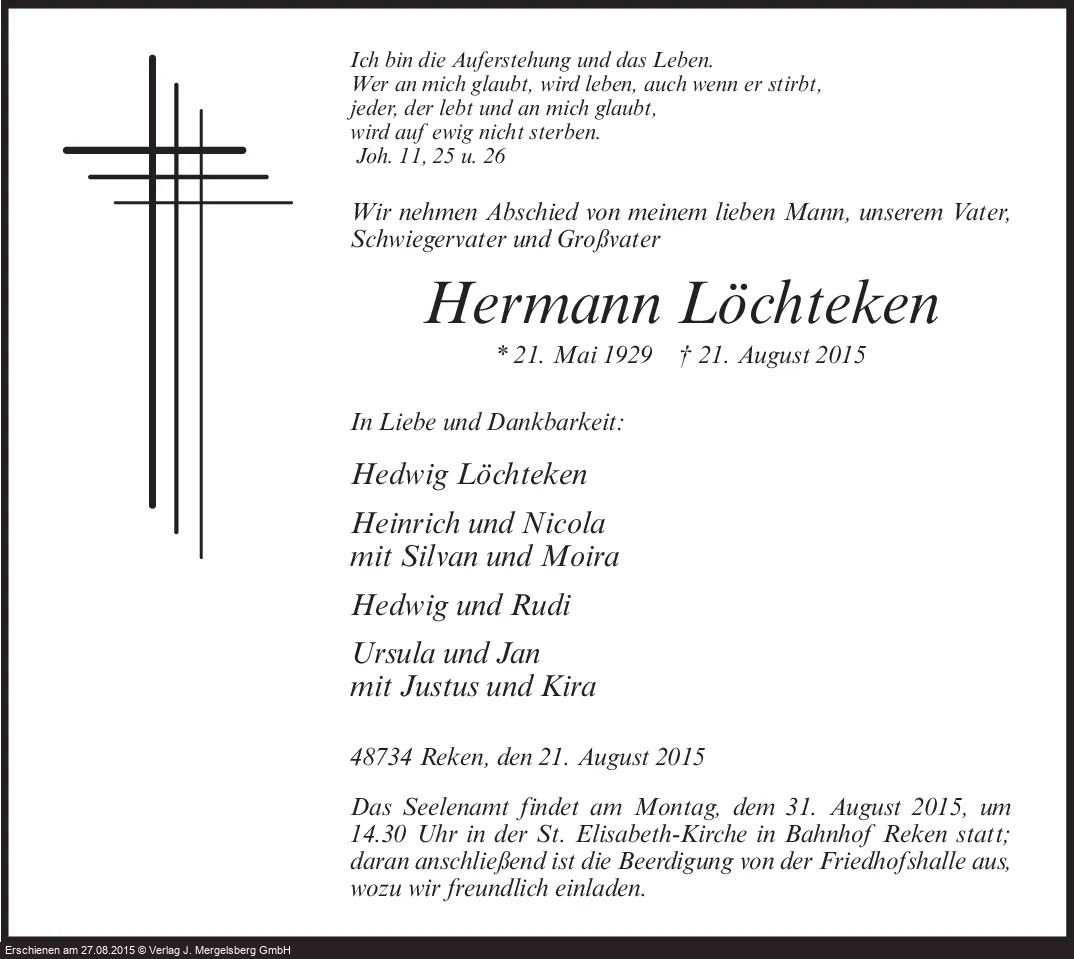 Ich bin die Auferstehung und das Leben.
Wer an mich glaubt, wird leben, auch wenn er stirbt,
jeder, der lebt und an mich glaubt,
wird auf ewig nicht sterben.
Joh. 11, 25 u. 26

Wir nehmen Abschied von meinem lieben Mann, unserem Vater, Schwiegervater und Großvater

Hermann Löchteken

* 21. Mai 1929 † 21. August 2015

In Liebe und Dankbarkeit:

Hedwig Löchteken

Heinrich und Nicola
mit Silvan und Moira

Hedwig und Rudi

Ursula und Jan
mit Justus und Kira

48734 Reken, den 21. August 2015

Das Seelenamt findet am Montag, dem 31. August 2015, um 14.30 Uhr in der St. Elisabeth-Kirche in Bahnhof Reken statt; daran anschließend ist die Beerdigung von der Friedhofshalle aus, wozu wir freundlich einladen.

Erschienen am 27.08.2015 © Verlag J. Mergelsberg GmbH